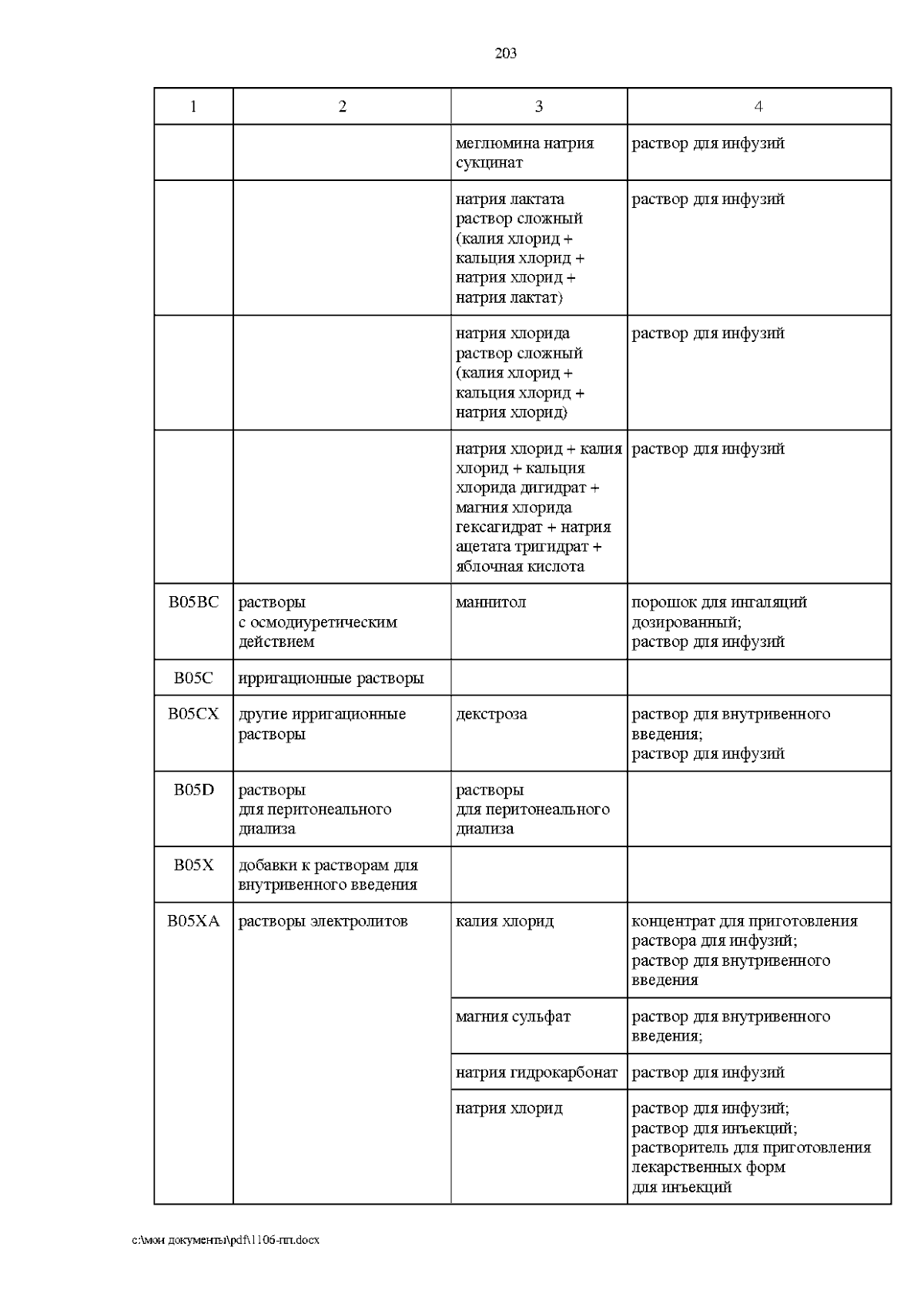 203

| 1 | 2 | 3 | 4 |
|---|---|---|---|
| | | меглюмина натрия сукцинат | раствор для инфузий |
| | | натрия лактата раствор сложный (калия хлорид + кальция хлорид + натрия хлорид + натрия лактат) | раствор для инфузий |
| | | натрия хлорида раствор сложный (калия хлорид + кальция хлорид + натрия хлорид) | раствор для инфузий |
| | | натрия хлорид + калия хлорид + кальция хлорида дигидрат + магния хлорида гексагидрат + натрия ацетата тригидрат + яблочная кислота | раствор для инфузий |
| B05BC | растворы с осмодиуретическим действием | маннитол | порошок для ингаляций дозированный; раствор для инфузий |
| B05C | ирригационные растворы | | |
| B05CX | другие ирригационные растворы | декстроза | раствор для внутривенного введения; раствор для инфузий |
| B05D | растворы для перитонеального диализа | растворы для перитонеального диализа | |
| B05X | добавки к растворам для внутривенного введения | | |
| B05XA | растворы электролитов | калия хлорид | концентрат для приготовления раствора для инфузий; раствор для внутривенного введения |
| | | магния сульфат | раствор для внутривенного введения; |
| | | натрия гидрокарбонат | раствор для инфузий |
| | | натрия хлорид | раствор для инфузий; раствор для инъекций; растворитель для приготовления лекарственных форм для инъекций |

c:\мои документы\pdf\1106-пп.docx